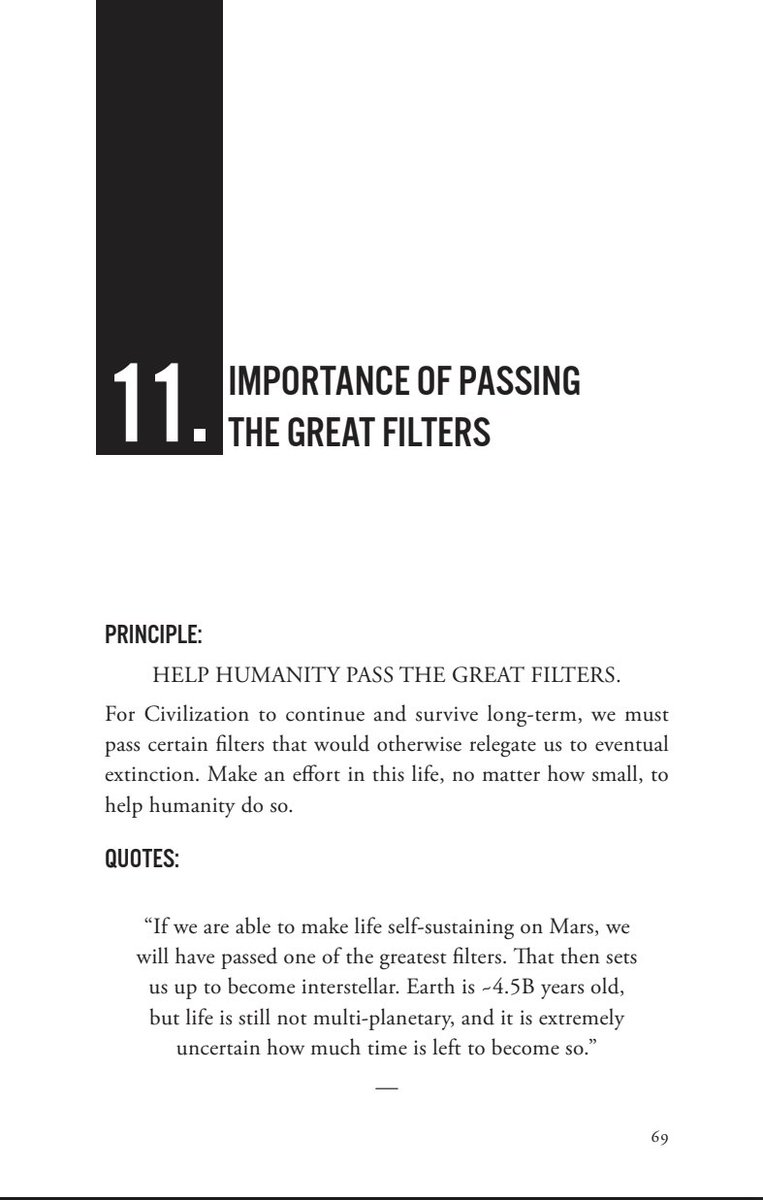 11. IMPORTANCE OF PASSING THE GREAT FILTERS

PRINCIPLE:

HELP HUMANITY PASS THE GREAT FILTERS.

For Civilization to continue and survive long-term, we must pass certain filters that would otherwise relegate us to eventual extinction. Make an effort in this life, no matter how small, to help humanity do so.

QUOTES:

“If we are able to make life self-sustaining on Mars, we will have passed one of the greatest filters. That then sets us up to become interstellar. Earth is ~4.5B years old, but life is still not multi-planetary, and it is extremely uncertain how much time is left to become so.”

—

69